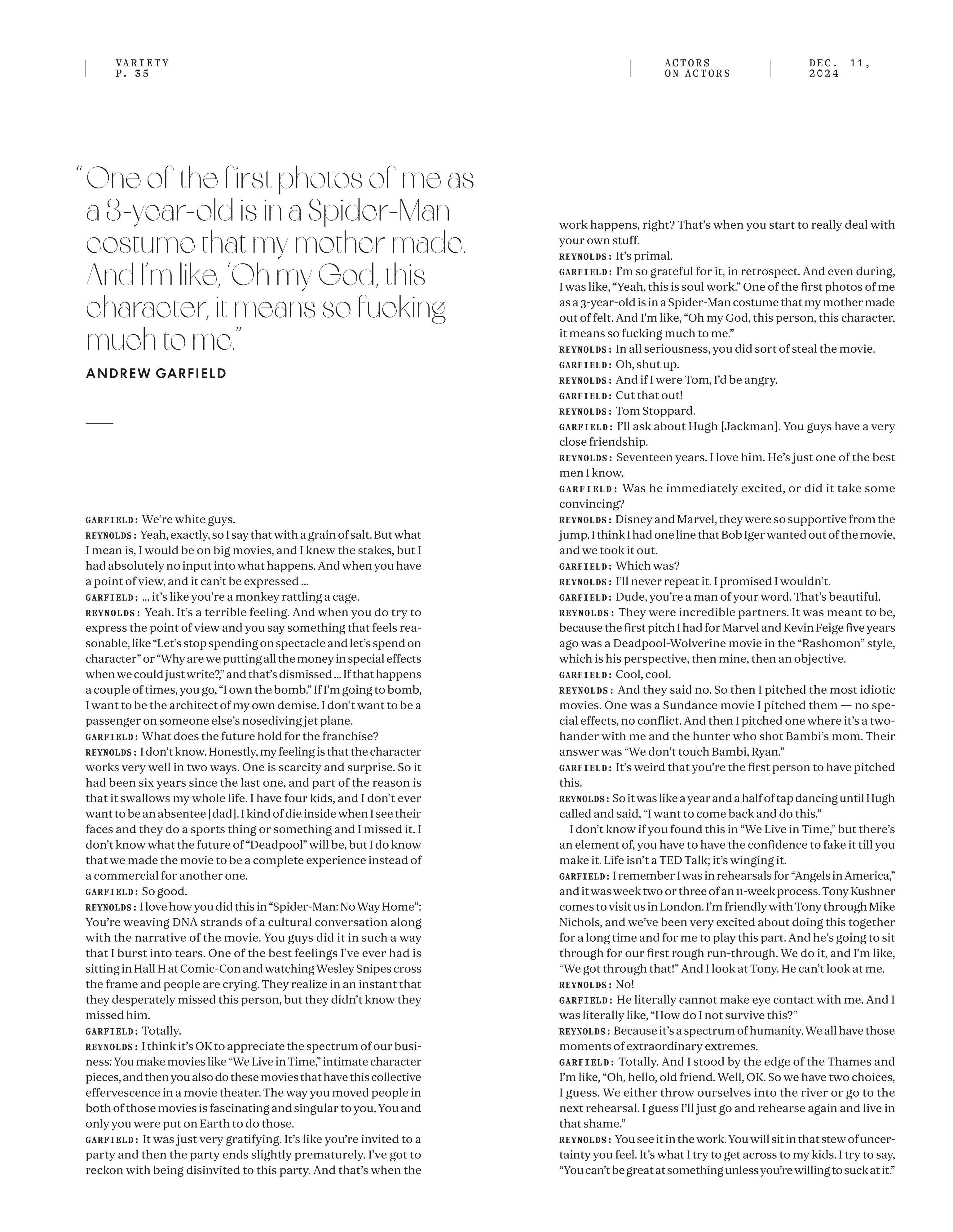 VARIETY
P. 35

ACTORS ON ACTORS

DEC. 11, 2024

“One of the first photos of me as a 3-year-old is in a Spider-Man costume that my mother made. And I’m like, ‘Oh my God, this character, it means so fucking much to me.”

ANDREW GARFIELD

GARFIELD: We’re white guys.
REYNOLDS: Yeah, exactly, so I say that with a grain of salt. But what I mean is, I would be on big movies, and I knew the stakes, but I had absolutely no input into what happens. And when you have a point of view, and it can’t be expressed …
GARFIELD: … it’s like you’re a monkey rattling a cage.
REYNOLDS: Yeah. It’s a terrible feeling. And when you do try to express the point of view and you say something that feels reasonable, like “Let’s stop spending on spectacle and let’s spend on character” or “Why are we putting all the money in special effects when we could just write?,” and that’s dismissed … If that happens a couple of times, you go, “I own the bomb.” If I’m going to bomb, I want to be the architect of my own demise. I don’t want to be a passenger on someone else’s nosediving jet plane.
GARFIELD: What does the future hold for the franchise?
REYNOLDS: I don’t know. Honestly, my feeling is that the character works very well in two ways. One is scarcity and surprise. So it had been six years since the last one, and part of the reason is that it swallows my whole life. I have four kids, and I don’t ever want to be an absentee [dad]. I kind of die inside when I see their faces and they do a sports thing or something and I missed it. I don’t know what the future of “Deadpool” will be, but I do know that we made the movie to be a complete experience instead of a commercial for another one.
GARFIELD: So good.
REYNOLDS: I love how you did this in “Spider-Man: No Way Home”: You’re weaving DNA strands of a cultural conversation along with the narrative of the movie. You guys did it in such a way that I burst into tears. One of the best feelings I’ve ever had is sitting in Hall H at Comic-Con and watching Wesley Snipes cross the frame and people are crying. They realize in an instant that they desperately missed this person, but they didn’t know they missed him.
GARFIELD: Totally.
REYNOLDS: I think it’s OK to appreciate the spectrum of our business: You make movies like “We Live in Time,” intimate character pieces, and then you also do these movies that have this collective effervescence in a movie theater. The way you moved people in both of those movies is fascinating and singular to you. You and only you were put on Earth to do those.
GARFIELD: It was just very gratifying. It’s like you’re invited to a party and then the party ends slightly prematurely. I’ve got to reckon with being disinvited to this party. And that’s when the work happens, right? That’s when you start to really deal with your own stuff.
REYNOLDS: It’s primal.
GARFIELD: I’m so grateful for it, in retrospect. And even during, I was like, “Yeah, this is soul work.” One of the first photos of me as a 3-year-old is in a Spider-Man costume that my mother made out of felt. And I’m like, “Oh my God, this person, this character, it means so fucking much to me.”
REYNOLDS: In all seriousness, you did sort of steal the movie.
GARFIELD: Oh, shut up.
REYNOLDS: And if I were Tom, I’d be angry.
GARFIELD: Cut that out!
REYNOLDS: Tom Stoppard.
GARFIELD: I’ll ask about Hugh [Jackman]. You guys have a very close friendship.
REYNOLDS: Seventeen years. I love him. He’s just one of the best men I know.
GARFIELD: Was he immediately excited, or did it take some convincing?
REYNOLDS: Disney and Marvel, they were so supportive from the jump. I think I had one line that Bob Iger wanted out of the movie, and we took it out.
GARFIELD: Which was?
REYNOLDS: I’ll never repeat it. I promised I wouldn’t.
GARFIELD: Dude, you’re a man of your word. That’s beautiful.
REYNOLDS: They were incredible partners. It was meant to be, because the first pitch I had for Marvel and Kevin Feige five years ago was a Deadpool-Wolverine movie in the “Rashomon” style, which is his perspective, then mine, then an objective.
GARFIELD: Cool, cool.
REYNOLDS: And they said no. So then I pitched the most idiotic movies. One was a Sundance movie I pitched them — no special effects, no conflict. And then I pitched one where it’s a two-hander with me and the hunter who shot Bambi’s mom. Their answer was “We don’t touch Bambi, Ryan.”
GARFIELD: It’s weird that you’re the first person to have pitched this.
REYNOLDS: So it was like a year and a half of tap dancing until Hugh called and said, “I want to come back and do this.”
I don’t know if you found this in “We Live in Time,” but there’s an element of, you have to have the confidence to fake it till you make it. Life isn’t a TED Talk; it’s winging it.
GARFIELD: I remember I was in rehearsals for “Angels in America,” and it was week two or three of an 11-week process. Tony Kushner comes to visit us in London. I’m friendly with Tony through Mike Nichols, and we’ve been very excited about doing this together for a long time and for me to play this part. And he’s going to sit through for our first rough run-through. We do it, and I’m like, “We got through that!” And I look at Tony. He can’t look at me.
REYNOLDS: No!
GARFIELD: He literally cannot make eye contact with me. And I was literally like, “How do I not survive this?”
REYNOLDS: Because it’s a spectrum of humanity. We all have those moments of extraordinary extremes.
GARFIELD: Totally. And I stood by the edge of the Thames and I’m like, “Oh, hello, old friend. Well, OK. So we have two choices, I guess. We either throw ourselves into the river or go to the next rehearsal. I guess I’ll just go and rehearse again and live in that shame.”
REYNOLDS: You see it in the work. You will sit in that stew of uncertainty you feel. It’s what I try to get across to my kids. I try to say, “You can’t be great at something unless you’re willing to suck at it.”